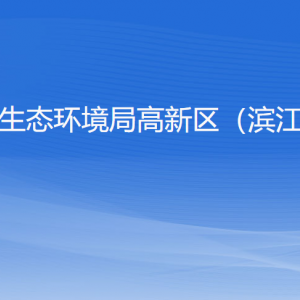 生态环境局高新区（滨江